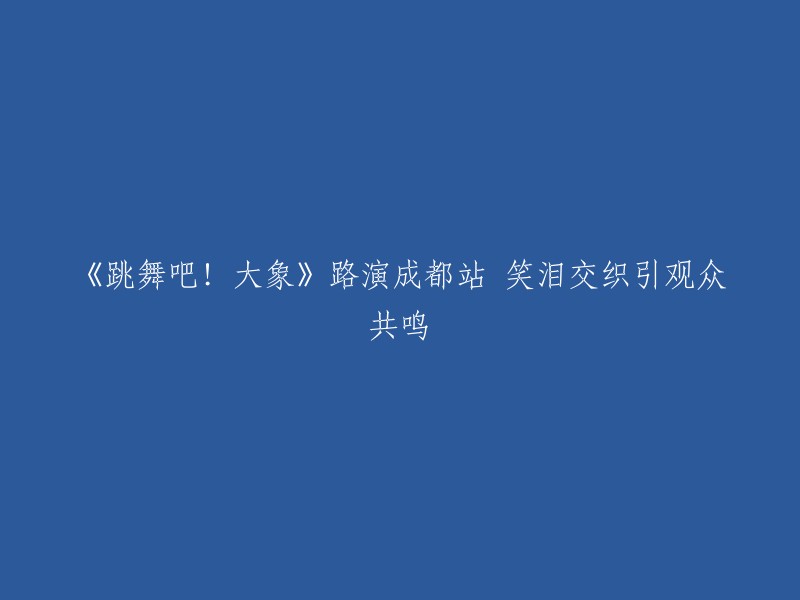 《跳舞吧！大象》路演成都站 笑泪交织引观众共鸣